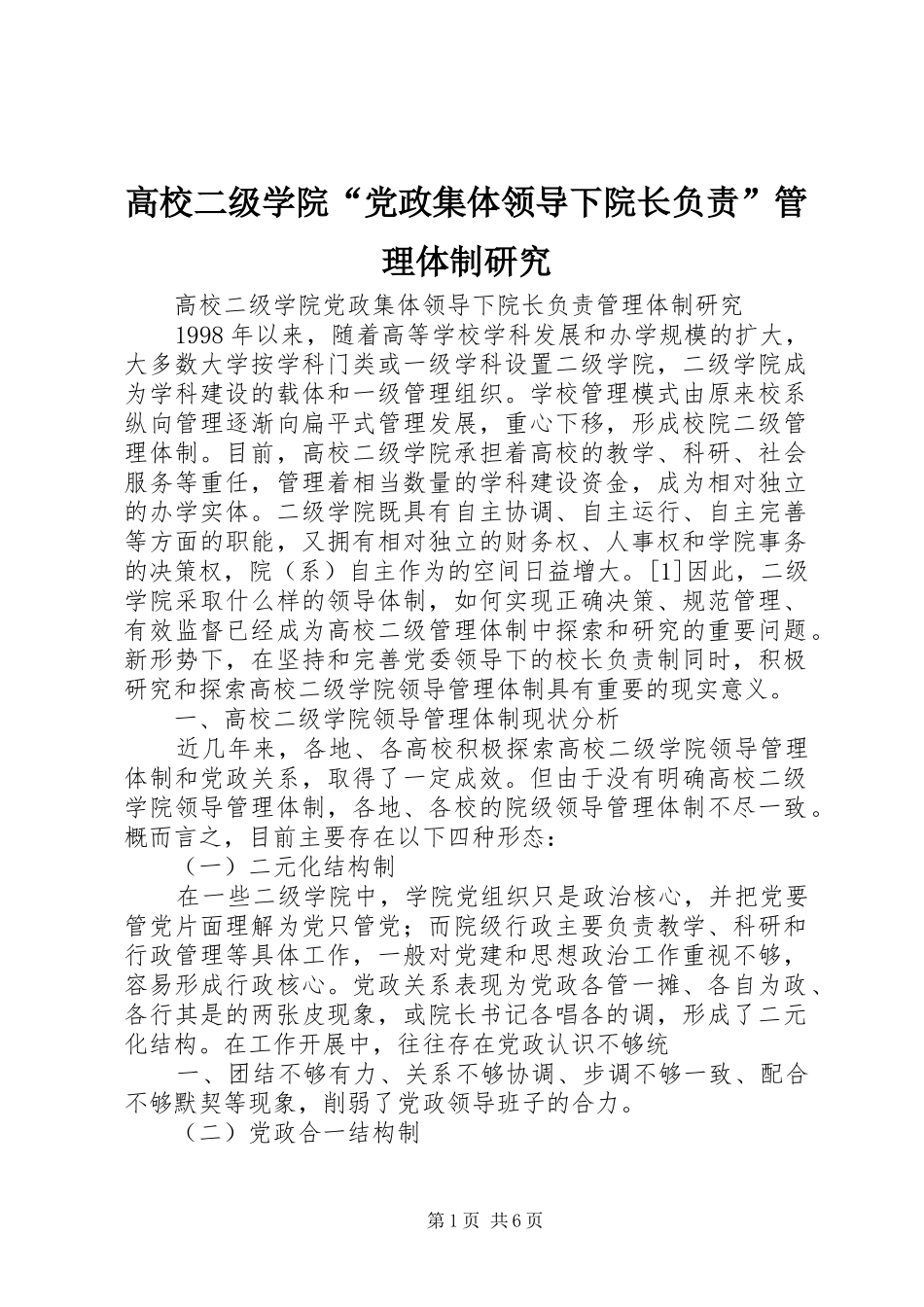 高校二级学院“党政集体领导下院长负责”管理体制研究

高校二级学院党政集体领导下院长负责管理体制研究

1998年以来，随着高等学校学科发展和办学规模的扩大，大多数大学按学科门类或一级学科设置二级学院，二级学院成为学科建设的载体和一级管理组织。学校管理模式由原来校系纵向管理逐渐向扁平式管理发展，重心下移，形成校院二级管理体制。目前，高校二级学院承担着高校的教学、科研、社会服务等重任，管理着相当数量的学科建设资金，成为相对独立的办学实体。二级学院既具有自主协调、自主运行、自主完善等方面的职能，又拥有相对独立的财务权、人事权和学院事务的决策权，院（系）自主作为的空间日益增大。[1]因此，二级学院采取什么样的领导体制，如何实现正确决策、规范管理、有效监督已经成为高校二级管理体制中探索和研究的重要问题。新形势下，在坚持和完善党委领导下的校长负责制同时，积极研究和探索高校二级学院领导管理体制具有重要的现实意义。

一、高校二级学院领导管理体制现状分析

近几年来，各地、各高校积极探索高校二级学院领导管理体制和党政关系，取得了一定成效。但由于没有明确高校二级学院领导管理体制，各地、各校的院级领导管理体制不尽一致。概而言之，目前主要存在以下四种形态：

（一）二元化结构制

在一些二级学院中，学院党组织只是政治核心，并把党要管党片面理解为党只管党；而院级行政主要负责教学、科研和行政管理等具体工作，一般对党建和思想政治工作重视不够，容易形成行政核心。党政关系表现为党政各管一摊、各自为政、各行其是的两张皮现象，或院长书记各唱各的调，形成了二元化结构。在工作开展中，往往存在党政认识不够统

一、团结不够有力、关系不够协调、步调不够一致、配合不够默契等现象，削弱了党政领导班子的合力。

（二）党政合一结构制

第1页 共6页